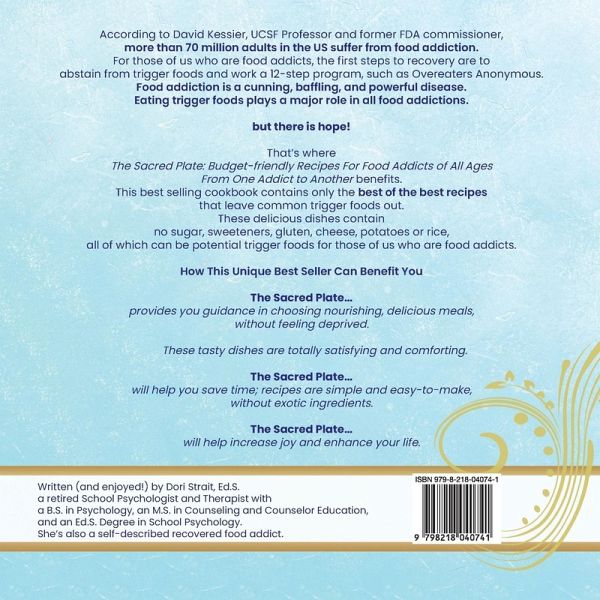 According to David Kessier, UCSF Professor and former FDA commissioner, more than 70 million adults in the US suffer from food addiction. For those of us who are food addicts, the first steps to recovery are to abstain from trigger foods and work a 12-step program, such as Overeaters Anonymous. Food addiction is a cunning, baffling, and powerful disease. Eating trigger foods plays a major role in all food addictions.

but there is hope!

That's where The Sacred Plate: Budget-friendly Recipes For Food Addicts of All Ages From One Addict to Another benefits. This best selling cookbook contains only the best of the best recipes that leave common trigger foods out. These delicious dishes contain no sugar, sweeteners, gluten, cheese, potatoes or rice, all of which can be potential trigger foods for those of us who are food addicts.

How This Unique Best Seller Can Benefit You

The Sacred Plate...
provides you guidance in choosing nourishing, delicious meals, without feeling deprived.

These tasty dishes are totally satisfying and comforting.

The Sacred Plate...
will help you save time; recipes are simple and easy-to-make, without exotic ingredients.

The Sacred Plate...
will help increase joy and enhance your life.

Written (and enjoyed!) by Dori Strait, Ed.S.
a retired School Psychologist and Therapist with
a B.S. in Psychology, an M.S. in Counseling and Counselor Education,
and an Ed.S. Degree in School Psychology.
She's also a self-described recovered food addict.

ISBN 979-8-218-04074-1

9 798218 040741